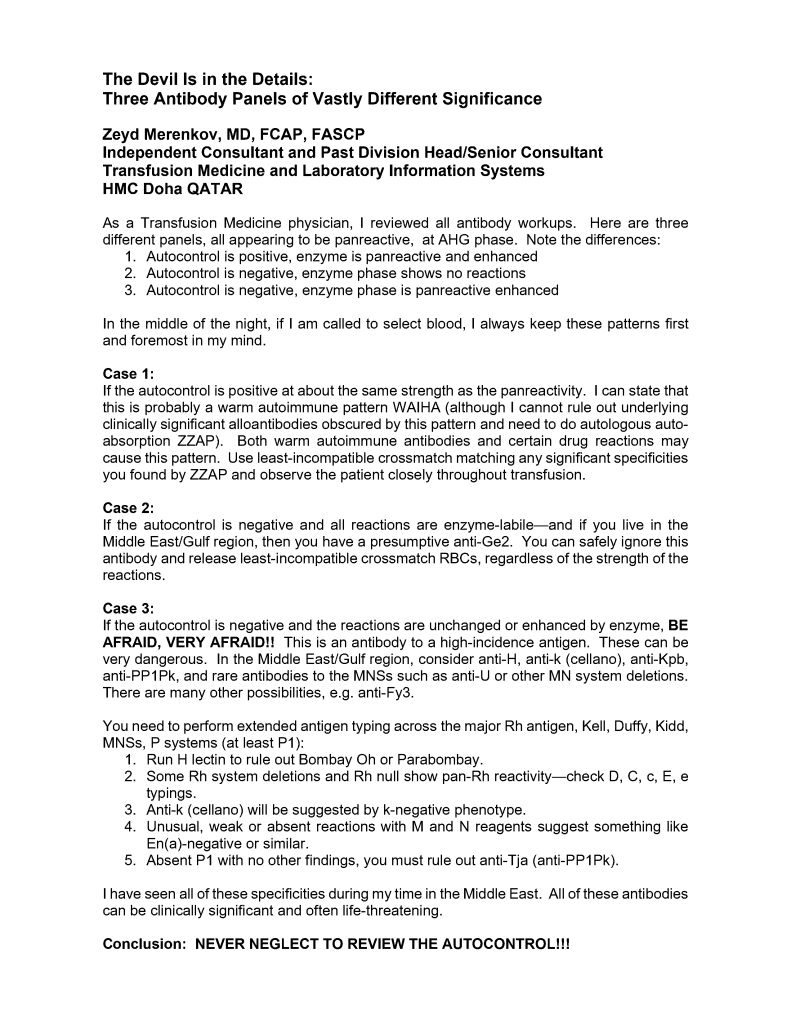 The Devil Is in the Details:
Three Antibody Panels of Vastly Different Significance

Zeyd Merenkov, MD, FCAP, FASCP
Independent Consultant and Past Division Head/Senior Consultant
Transfusion Medicine and Laboratory Information Systems
HMC Doha QATAR

As a Transfusion Medicine physician, I reviewed all antibody workups. Here are three different panels, all appearing to be panreactive, at AHG phase. Note the differences:
1. Autocontrol is positive, enzyme is panreactive and enhanced
2. Autocontrol is negative, enzyme phase shows no reactions
3. Autocontrol is negative, enzyme phase is panreactive enhanced

In the middle of the night, if I am called to select blood, I always keep these patterns first and foremost in my mind.

Case 1:
If the autocontrol is positive at about the same strength as the panreactivity. I can state that this is probably a warm autoimmune pattern WAIHA (although I cannot rule out underlying clinically significant alloantibodies obscured by this pattern and need to do autologous auto-absorption ZZAP). Both warm autoimmune antibodies and certain drug reactions may cause this pattern. Use least-incompatible crossmatch matching any significant specificities you found by ZZAP and observe the patient closely throughout transfusion.

Case 2:
If the autocontrol is negative and all reactions are enzyme-labile—and if you live in the Middle East/Gulf region, then you have a presumptive anti-Ge2. You can safely ignore this antibody and release least-incompatible crossmatch RBCs, regardless of the strength of the reactions.

Case 3:
If the autocontrol is negative and the reactions are unchanged or enhanced by enzyme, BE AFRAID, VERY AFRAID!! This is an antibody to a high-incidence antigen. These can be very dangerous. In the Middle East/Gulf region, consider anti-H, anti-k (cellano), anti-Kpb, anti-PP1Pk, and rare antibodies to the MNSs such as anti-U or other MN system deletions. There are many other possibilities, e.g. anti-Fy3.

You need to perform extended antigen typing across the major Rh antigen, Kell, Duffy, Kidd, MNSs, P systems (at least P1):
1. Run H lectin to rule out Bombay Oh or Parabombay.
2. Some Rh system deletions and Rh null show pan-Rh reactivity—check D, C, c, E, e typings.
3. Anti-k (cellano) will be suggested by k-negative phenotype.
4. Unusual, weak or absent reactions with M and N reagents suggest something like En(a)-negative or similar.
5. Absent P1 with no other findings, you must rule out anti-Tja (anti-PP1Pk).

I have seen all of these specificities during my time in the Middle East. All of these antibodies can be clinically significant and often life-threatening.

Conclusion: NEVER NEGLECT TO REVIEW THE AUTOCONTROL!!!